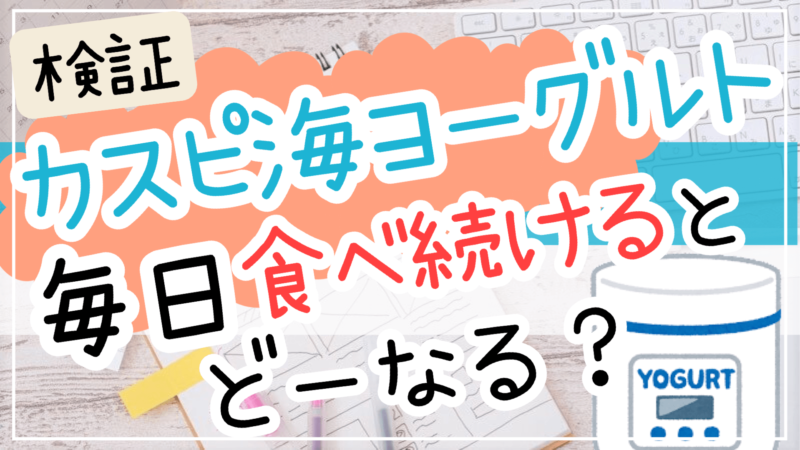 検証

カスピ海ヨーグルト

毎日食べ続けると

どーなる？

YOGURT